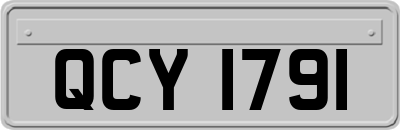 QCY 1791